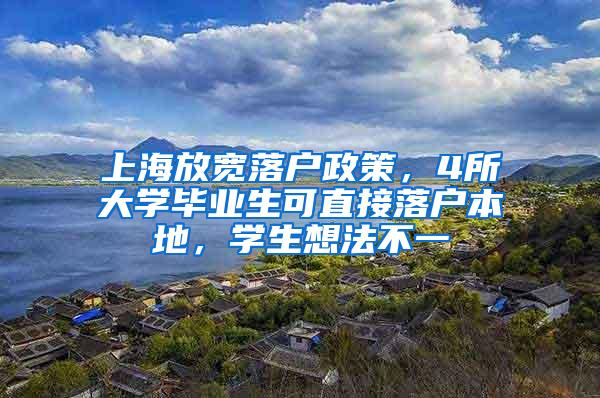 上海放宽落户政策，4所大学毕业生可直接落户本地，学生想法不一